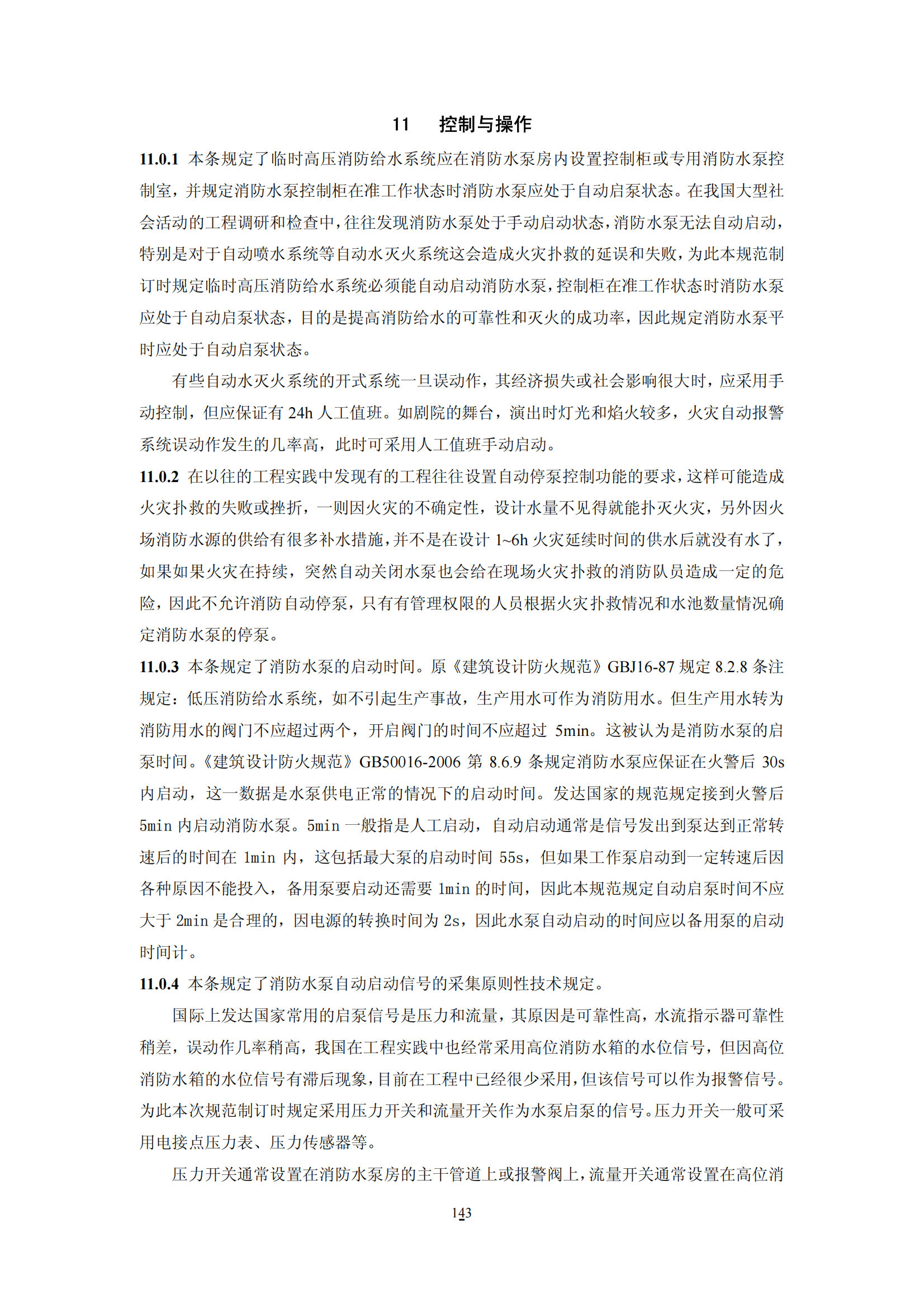 11　控制与操作

11.0.1 本条规定了临时高压消防给水系统应在消防水泵房内设置控制柜或专用消防水泵控制室，并规定消防水泵控制柜在准工作状态时消防水泵应处于自动启泵状态。在我国大型社会活动的工程调研和检查中，往往发现消防水泵处于手动启动状态，消防水泵无法自动启动，特别是对于自动喷水系统等自动水灭火系统这会造成火灾扑救的延误和失败，为此本规范制订时规定临时高压消防给水系统必须能自动启动消防水泵，控制柜在准工作状态时消防水泵应处于自动启泵状态，目的是提高消防给水的可靠性和灭火的成功率，因此规定消防水泵平时应处于自动启泵状态。

有些自动水灭火系统的开式系统一旦误动作，其经济损失或社会影响很大时，应采用手动控制，但应保证有 24h 人工值班。如剧院的舞台，演出时灯光和焰火较多，火灾自动报警系统误动作发生的几率高，此时可采用人工值班手动启动。

11.0.2 在以往的工程实践中发现有的工程往往设置自动停泵控制功能的要求，这样可能造成火灾扑救的失败或挫折，一则因火灾的不确定性，设计水量不见得就能扑灭火灾，另外因火场消防水源的供给有很多补水措施，并不是在设计 1~6h 火灾延续时间的供水后就没有水了，如果如果火灾在持续，突然自动关闭水泵也会给在现场火灾扑救的消防队员造成一定的危险，因此不允许消防自动停泵，只有有管理权限的人员根据火灾扑救情况和水池数量情况确定消防水泵的停泵。

11.0.3 本条规定了消防水泵的启动时间。原《建筑设计防火规范》GBJ16-87 规定 8.2.8 条注规定：低压消防给水系统，如不引起生产事故，生产用水可作为消防用水。但生产用水转为消防用水的阀门不应超过两个，开启阀门的时间不应超过 5min。这被认为是消防水泵的启泵时间。《建筑设计防火规范》GB50016-2006 第 8.6.9 条规定消防水泵应保证在火警后 30s 内启动，这一数据是水泵供电正常的情况下的启动时间。发达国家的规范规定接到火警后 5min 内启动消防水泵。5min 一般指是人工启动，自动启动通常是信号发出到泵达到正常转速后的时间在 1min 内，这包括最大泵的启动时间 55s，但如果工作泵启动到一定转速后因各种原因不能投入，备用泵要启动还需要 1min 的时间，因此本规范规定自动启泵时间不应大于 2min 是合理的，因电源的转换时间为 2s，因此水泵自动启动的时间应以备用泵的启动时间计。

11.0.4 本条规定了消防水泵自动启动信号的采集原则性技术规定。

国际上发达国家常用的启泵信号是压力和流量，其原因是可靠性高，水流指示器可靠性稍差，误动作几率稍高，我国在工程实践中也经常采用高位消防水箱的水位信号，但因高位消防水箱的水位信号有滞后现象，目前在工程中已经很少采用，但该信号可以作为报警信号。为此本次规范制订时规定采用压力开关和流量开关作为水泵启泵的信号。压力开关一般可采用电接点压力表、压力传感器等。

压力开关通常设置在消防水泵房的主干管道上或报警阀上，流量开关通常设置在高位消

143